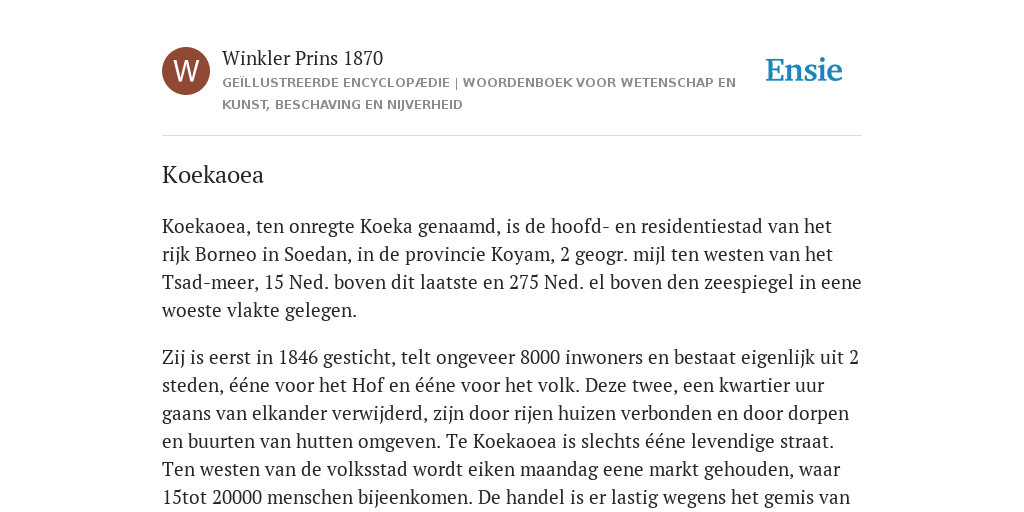 W

Winkler Prins 1870

GEÏLLUSTREERDE ENCYCLOPÆDIE | WOORDENBOEK VOOR WETENSCHAP EN KUNST, BESCHAVING EN NIJVERHEID

Ensie

Koekaoea

Koekaoea, ten onregte Koeka genaamd, is de hoofd- en residentiestad van het rijk Borneo in Soedan, in de provincie Koyam, 2 geogr. mijl ten westen van het Tsad-meer, 15 Ned. boven dit laatste en 275 Ned. el boven den zeespiegel in eene woeste vlakte gelegen.

Zij is eerst in 1846 gesticht, telt ongeveer 8000 inwoners en bestaat eigenlijk uit 2 steden, ééne voor het Hof en ééne voor het volk. Deze twee, een kwartier uur gaans van elkander verwijderd, zijn door rijen huizen verbonden en door dorpen en buurten van hutten omgeven. Te Koekaoea is slechts ééne levendige straat. Ten westen van de volksstad wordt eiken maandag eene markt gehouden, waar 15tot 20000 menschen bijeenkomen. De handel is er lastig wegens het gemis van